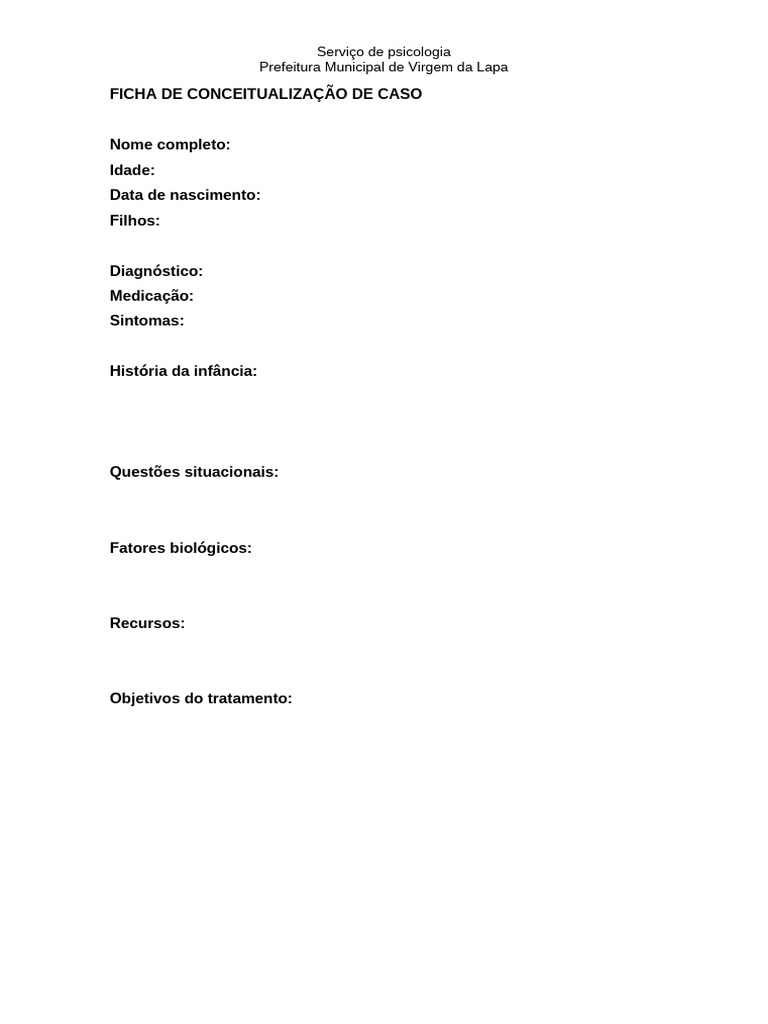 Serviço de psicologia
Prefeitura Municipal de Virgem da Lapa

FICHA DE CONCEITUALIZAÇÃO DE CASO

Nome completo:
Idade:
Data de nascimento:
Filhos:

Diagnóstico:
Medicação:
Sintomas:

História da infância:

Questões situacionais:

Fatores biológicos:

Recursos:

Objetivos do tratamento: